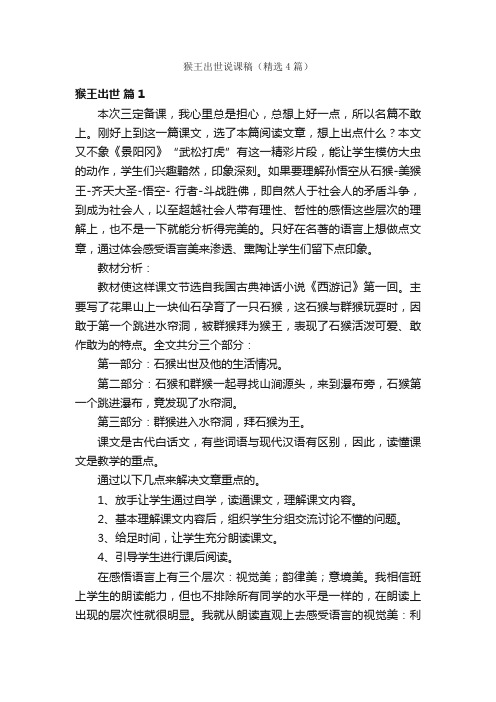 猴王出世说课稿（精选4篇）

猴王出世 篇1

本次三定备课，我心里总是担心，总想上好一点，所以名篇不敢上。刚好上到这一篇课文，选了本篇阅读文章，想上出点什么？本文又不象《景阳冈》“武松打虎”有这一精彩片段，能让学生模仿大虫的动作，学生们兴趣黯然，印象深刻。如果要理解孙悟空从石猴-美猴王-齐天大圣-悟空- 行者-斗战胜佛，即自然人于社会人的矛盾斗争，到成为社会人，以至超越社会人带有理性、哲性的感悟这些层次的理解上，也不是一下就能分析得完美的。只好在名著的语言上想做点文章，通过体会感受语言美来渗透、熏陶让学生们留下点印象。

教材分析：

教材使这样课文节选自我国古典神话小说《西游记》第一回。主要写了花果山上一块仙石孕育了一只石猴，这石猴与群猴玩耍时，因敢于第一个跳进水帘洞，被群猴拜为猴王，表现了石猴活泼可爱、敢作敢为的特点。全文共分三个部分：

第一部分：石猴出世及他的生活情况。

第二部分：石猴和群猴一起寻找山涧源头，来到瀑布旁，石猴第一个跳进瀑布，竟发现了水帘洞。

第三部分：群猴进入水帘洞，拜石猴为王。

课文是古代白话文，有些词语与现代汉语有区别，因此，读懂课文是教学的重点。

通过以下几点来解决文章重点的。

1、放手让学生通过自学，读通课文，理解课文内容。

2、基本理解课文内容后，组织学生分组交流讨论不懂的问题。

3、给足时间，让学生充分朗读课文。

4、引导学生进行课后阅读。

在感悟语言上有三个层次：视觉美；韵律美；意境美。我相信班上学生的朗读能力，但也不排除所有同学的水平是一样的，在朗读上出现的层次性就很明显。我就从朗读直观上去感受语言的视觉美：利